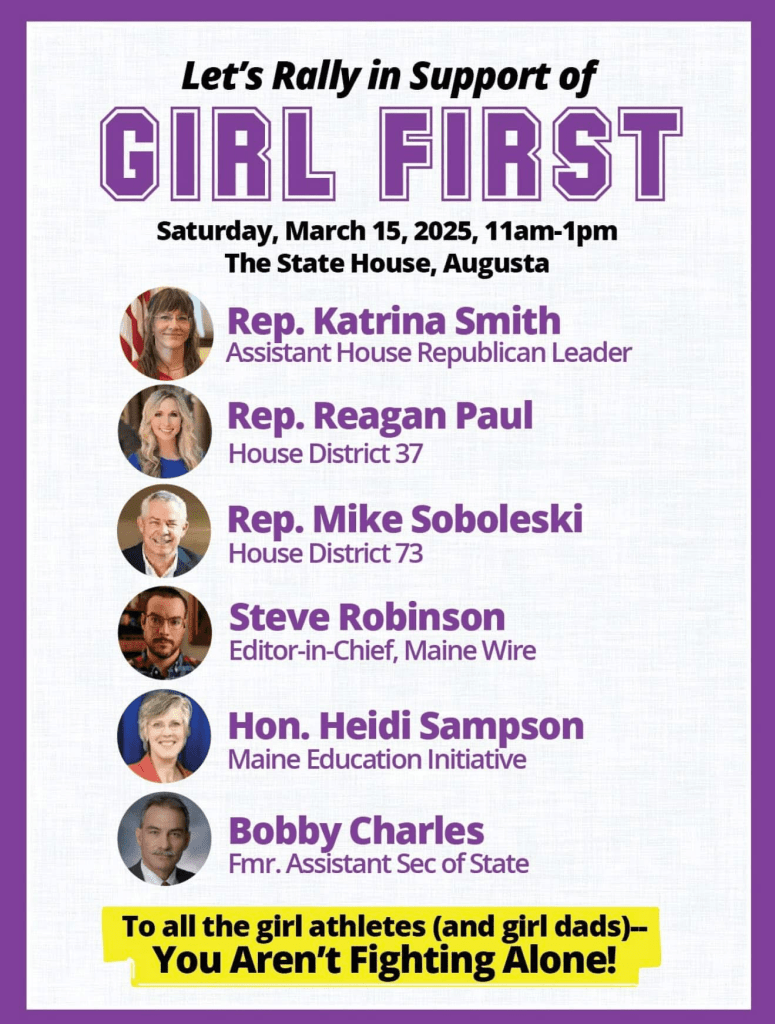 Let's Rally in Support of
GIRL FIRST

Saturday, March 15, 2025, 11am-1pm
The State House, Augusta

Rep. Katrina Smith
Assistant House Republican Leader

Rep. Reagan Paul
House District 37

Rep. Mike Soboleski
House District 73

Steve Robinson
Editor-in-Chief, Maine Wire

Hon. Heidi Sampson
Maine Education Initiative

Bobby Charles
Fmr. Assistant Sec of State

To all the girl athletes (and girl dads)--
You Aren't Fighting Alone!